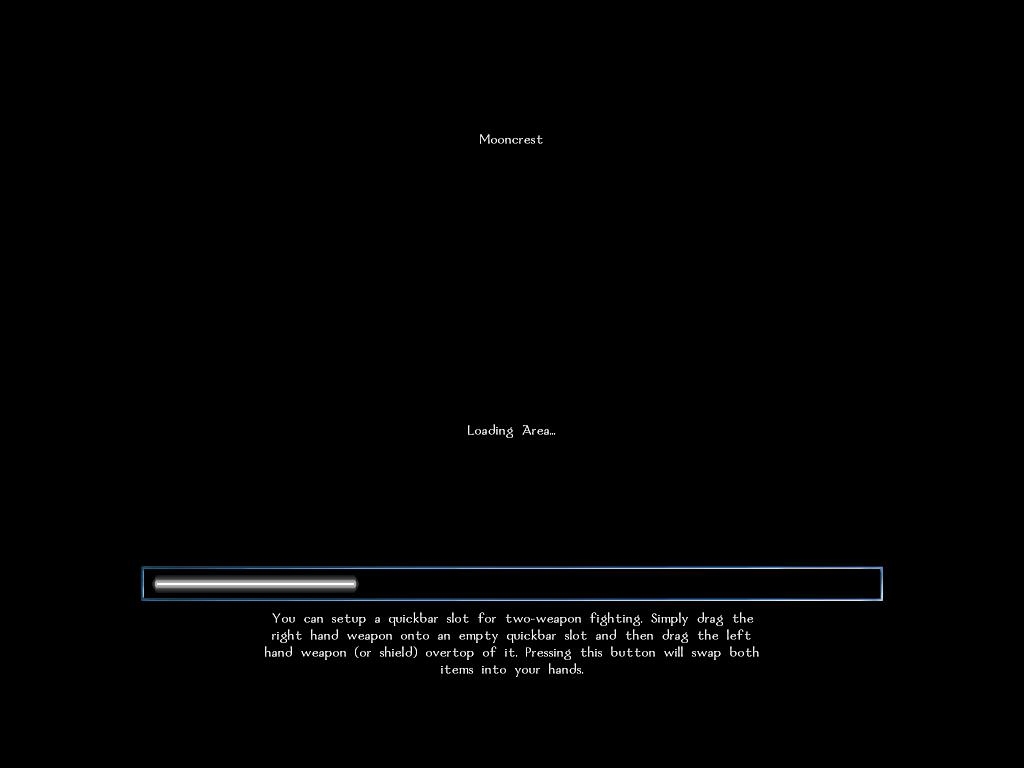 Mooncrest

Loading Area...

You can setup a quickbar slot for two-weapon fighting. Simply drag the right hand weapon onto an empty quickbar slot and then drag the left hand weapon (or shield) overtop of it. Pressing this button will swap both items into your hands.